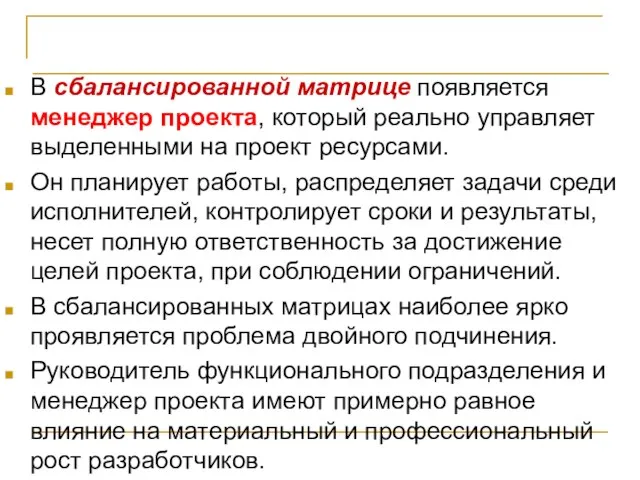 В сбалансированной матрице появляется менеджер проекта, который реально управляет выделенными на проект ресурсами.

Он планирует работы, распределяет задачи среди исполнителей, контролирует сроки и результаты, несет полную ответственность за достижение целей проекта, при соблюдении ограничений.

В сбалансированных матрицах наиболее ярко проявляется проблема двойного подчинения.

Руководитель функционального подразделения и менеджер проекта имеют примерно равное влияние на материальный и профессиональный рост разработчиков.